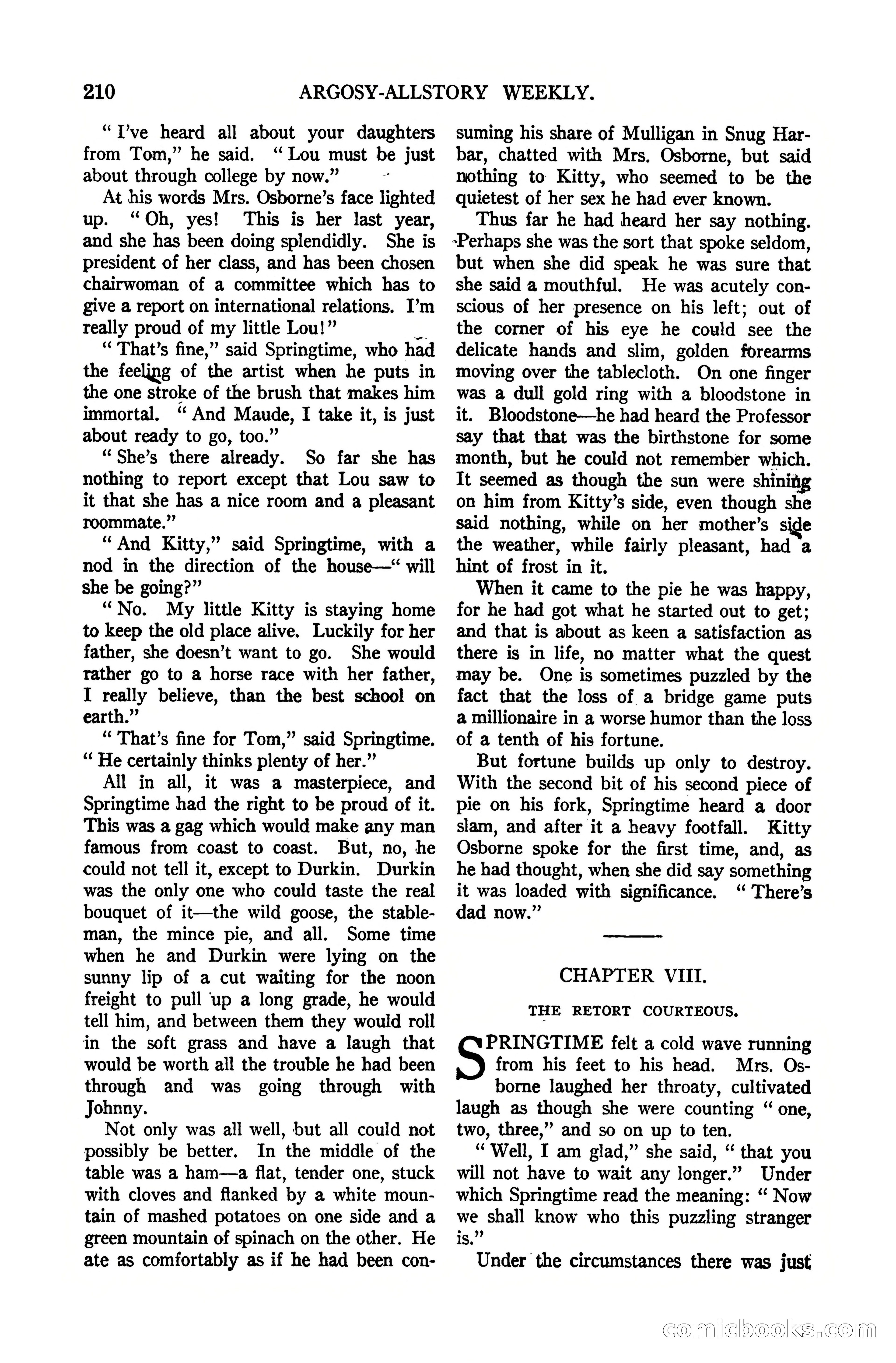 210 ARGOSY-ALLSTORY WEEKLY.

" I've heard all about your daughters from Tom," he said. " Lou must be just about through college by now."

At his words Mrs. Osborne's face lighted up. " Oh, yes! This is her last year, and she has been doing splendidly. She is president of her class, and has been chosen chairwoman of a committee which has to give a report on international relations. I'm really proud of my little Lou!"

" That's fine," said Springtime, who had the feeling of the artist when he puts in the one stroke of the brush that makes him immortal. " And Maude, I take it, is just about ready to go, too."

" She's there already. So far she has nothing to report except that Lou saw to it that she has a nice room and a pleasant roommate."

" And Kitty," said Springtime, with a nod in the direction of the house—" will she be going?"

" No. My little Kitty is staying home to keep the old place alive. Luckily for her father, she doesn't want to go. She would rather go to a horse race with her father, I really believe, than the best school on earth."

" That's fine for Tom," said Springtime. " He certainly thinks plenty of her."

All in all, it was a masterpiece, and Springtime had the right to be proud of it. This was a gag which would make any man famous from coast to coast. But, no, he could not tell it, except to Durkin. Durkin was the only one who could taste the real bouquet of it—the wild goose, the stableman, the mince pie, and all. Some time when he and Durkin were lying on the sunny lip of a cut waiting for the noon freight to pull up a long grade, he would tell him, and between them they would roll in the soft grass and have a laugh that would be worth all the trouble he had been through and was going through with Johnny.

Not only was all well, but all could not possibly be better. In the middle of the table was a ham—a flat, tender one, stuck with cloves and flanked by a white mountain of mashed potatoes on one side and a green mountain of spinach on the other. He ate as comfortably as if he had been consuming his share of Mulligan in Snug Harbar, chatted with Mrs. Osborne, but said nothing to Kitty, who seemed to be the quietest of her sex he had ever known.

Thus far he had heard her say nothing. Perhaps she was the sort that spoke seldom, but when she did speak he was sure that she said a mouthful. He was acutely conscious of her presence on his left; out of the corner of his eye he could see the delicate hands and slim, golden forearms moving over the tablecloth. On one finger was a dull gold ring with a bloodstone in it. Bloodstone—he had heard the Professor say that that was the birthstone for some month, but he could not remember which. It seemed as though the sun were shining on him from Kitty's side, even though she said nothing, while on her mother's side the weather, while fairly pleasant, had a hint of frost in it.

When it came to the pie he was happy, for he had got what he started out to get; and that is about as keen a satisfaction as there is in life, no matter what the quest may be. One is sometimes puzzled by the fact that the loss of a bridge game puts a millionaire in a worse humor than the loss of a tenth of his fortune.

But fortune builds up only to destroy. With the second bit of his second piece of pie on his fork, Springtime heard a door slam, and after it a heavy footfall. Kitty Osborne spoke for the first time, and, as he had thought, when she did say something it was loaded with significance. " There's dad now."

CHAPTER VIII.

THE RETORT COURTEOUS.

SPRINGTIME felt a cold wave running from his feet to his head. Mrs. Osborne laughed her throaty, cultivated laugh as though she were counting " one, two, three," and so on up to ten.

" Well, I am glad," she said, " that you will not have to wait any longer." Under which Springtime read the meaning: " Now we shall know who this puzzling stranger is."

Under the circumstances there was just

comicbooks.com